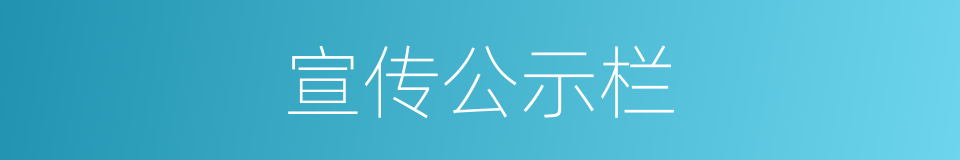 宣传公示栏